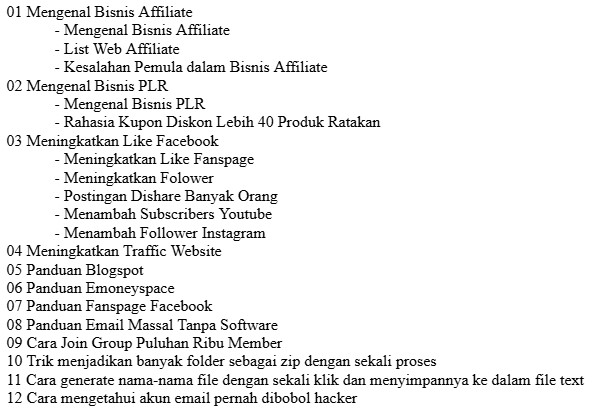 01 Mengenal Bisnis Affiliate
- Mengenal Bisnis Affiliate
- List Web Affiliate
- Kesalahan Pemula dalam Bisnis Affiliate
02 Mengenal Bisnis PLR
- Mengenal Bisnis PLR
- Rahasia Kupon Diskon Lebih 40 Produk Ratakan
03 Meningkatkan Like Facebook
- Meningkatkan Like Fanspage
- Meningkatkan Folower
- Postingan Dishare Banyak Orang
- Menambah Subscribers Youtube
- Menambah Follower Instagram
04 Meningkatkan Traffic Website
05 Panduan Blogspot
06 Panduan Emoneyspace
07 Panduan Fanspage Facebook
08 Panduan Email Massal Tanpa Software
09 Cara Join Group Puluhan Ribu Member
10 Trik menjadikan banyak folder sebagai zip dengan sekali proses
11 Cara generate nama-nama file dengan sekali klik dan menyimpannya ke dalam file text
12 Cara mengetahui akun email pernah dibobol hacker